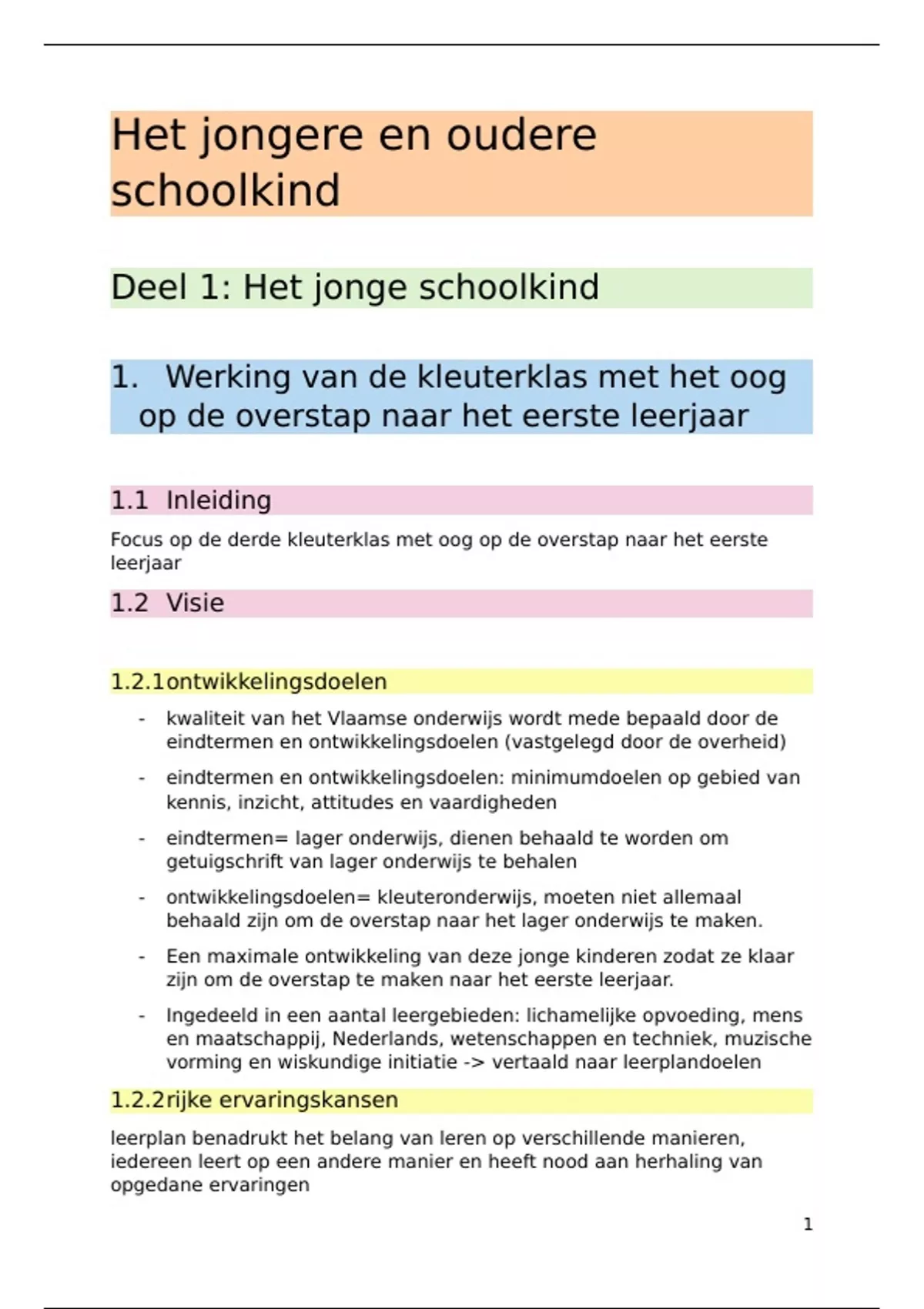 Het jongere en oudere schoolkind

Deel 1: Het jonge schoolkind

1. Werking van de kleuterklas met het oog op de overstap naar het eerste leerjaar

1.1 Inleiding

Focus op de derde kleuterklas met oog op de overstap naar het eerste leerjaar

1.2 Visie

1.2.1ontwikkelingsdoelen

- kwaliteit van het Vlaamse onderwijs wordt mede bepaald door de eindtermen en ontwikkelingsdoelen (vastgelegd door de overheid)
- eindtermen en ontwikkelingsdoelen: minimumdoelen op gebied van kennis, inzicht, attitudes en vaardigheden
- eindtermen= lager onderwijs, dienen behaald te worden om getuigschrift van lager onderwijs te behalen
- ontwikkelingsdoelen= kleuteronderwijs, moeten niet allemaal behaald zijn om de overstap naar het lager onderwijs te maken.
- Een maximale ontwikkeling van deze jonge kinderen zodat ze klaar zijn om de overstap te maken naar het eerste leerjaar.
- Ingedeeld in een aantal leergebieden: lichamelijke opvoeding, mens en maatschappij, Nederlands, wetenschappen en techniek, muzische vorming en wiskundige initiatie -> vertaald naar leerplandoelen

1.2.2rijke ervaringskansen

leerplan benadrukt het belang van leren op verschillende manieren, iedereen leert op een andere manier en heeft nood aan herhaling van opgedane ervaringen

1